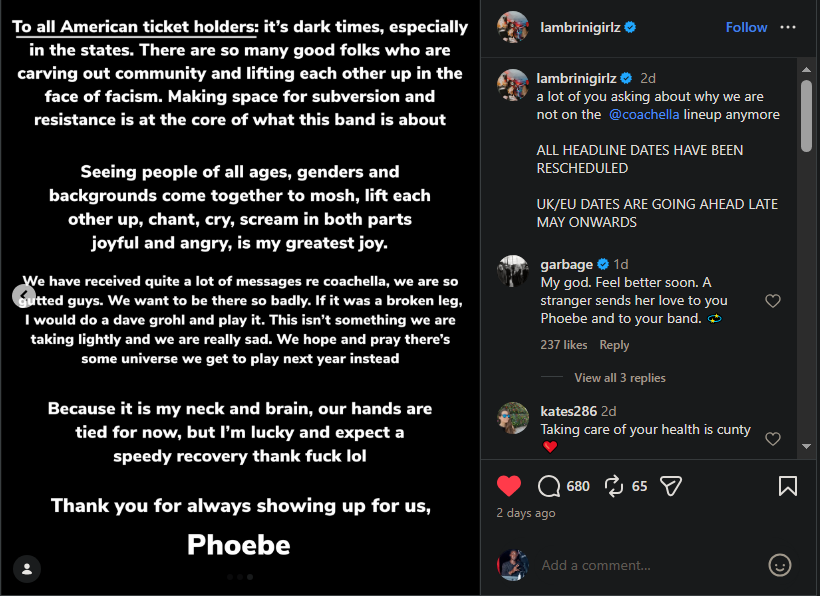 To all American ticket holders: it's dark times, especially in the states. There are so many good folks who are carving out community and lifting each other up in the face of facism. Making space for subversion and resistance is at the core of what this band is about

Seeing people of all ages, genders and backgrounds come together to mosh, lift each other up, chant, cry, scream in both parts joyful and angry, is my greatest joy.

We have received quite a lot of messages re coachella, we are so gutted guys. We want to be there so badly. If it was a broken leg, I would do a dave grohl and play it. This isn't something we are taking lightly and we are really sad. We hope and pray there's some universe we get to play next year instead

Because it is my neck and brain, our hands are tied for now, but I'm lucky and expect a speedy recovery thank fuck lol

Thank you for always showing up for us,

Phoebe

lambrinigirlz Follow

lambrinigirlz 2d
a lot of you asking about why we are not on the @coachella lineup anymore

ALL HEADLINE DATES HAVE BEEN RESCHEDULED

UK/EU DATES ARE GOING AHEAD LATE MAY ONWARDS

garbage 1d
My god. Feel better soon. A stranger sends her love to you Phoebe and to your band.
237 likes Reply
View all 3 replies

kates286 2d
Taking care of your health is cunty

680 65
2 days ago

Add a comment...